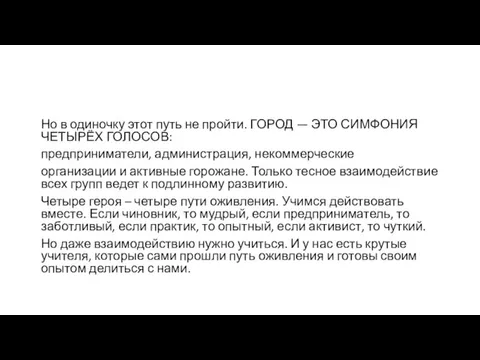 Но в одиночку этот путь не пройти. ГОРОД — ЭТО СИМФОНИЯ ЧЕТЫРЁХ ГОЛОСОВ:

предприниматели, администрация, некоммерческие

организации и активные горожане. Только тесное взаимодействие всех групп ведет к подлинному развитию.

Четыре героя – четыре пути оживления. Учимся действовать вместе. Если чиновник, то мудрый, если предприниматель, то заботливый, если практик, то опытный, если активист, то чуткий.

Но даже взаимодействию нужно учиться. И у нас есть крутые учителя, которые сами прошли путь оживления и готовы своим опытом делиться с нами.